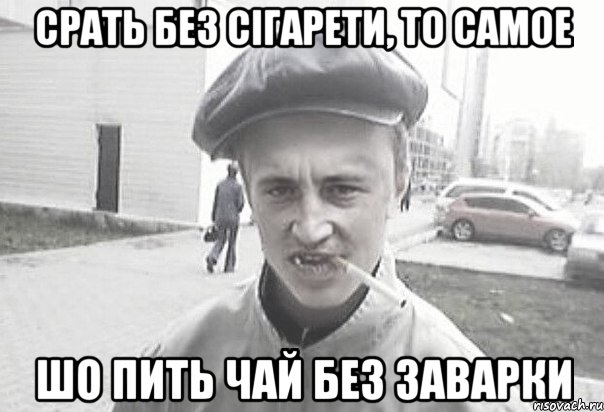 СРАТЬ БЕЗ СІГАРЕТИ, ТО САМОЕ

ШО ПИТЬ ЧАЙ БЕЗ ЗАВАРКИ

risovach.ru